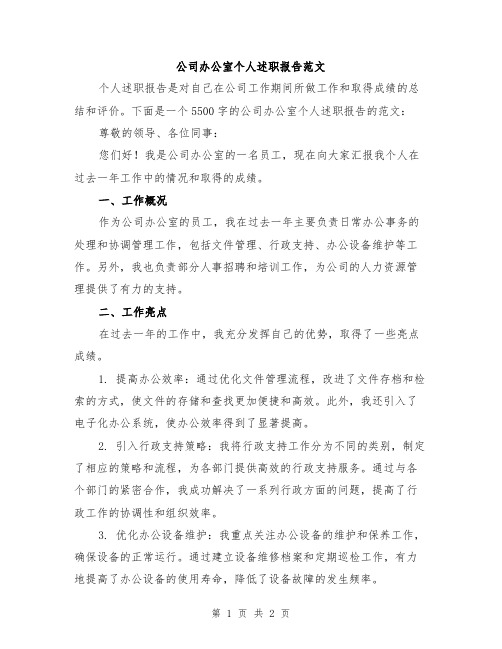 公司办公室个人述职报告范文

个人述职报告是对自己在公司工作期间所做工作和取得成绩的总结和评价。下面是一个5500字的公司办公室个人述职报告的范文：

尊敬的领导、各位同事：

您们好！我是公司办公室的一名员工，现在向大家汇报我个人在过去一年工作中的情况和取得的成绩。

一、工作概况

作为公司办公室的员工，我在过去一年主要负责日常办公事务的处理和协调管理工作，包括文件管理、行政支持、办公设备维护等工作。另外，我也负责部分人事招聘和培训工作，为公司的人力资源管理提供了有力的支持。

二、工作亮点

在过去一年的工作中，我充分发挥自己的优势，取得了一些亮点成绩。

1. 提高办公效率：通过优化文件管理流程，改进了文件存档和检索的方式，使文件的存储和查找更加便捷和高效。此外，我还引入了电子化办公系统，使办公效率得到了显著提高。

2. 引入行政支持策略：我将行政支持工作分为不同的类别，制定了相应的策略和流程，为各部门提供高效的行政支持服务。通过与各个部门的紧密合作，我成功解决了一系列行政方面的问题，提高了行政工作的协调性和组织效率。

3. 优化办公设备维护：我重点关注办公设备的维护和保养工作，确保设备的正常运行。通过建立设备维修档案和定期巡检工作，有力地提高了办公设备的使用寿命，降低了设备故障的发生频率。

第 1 页 共 2 页